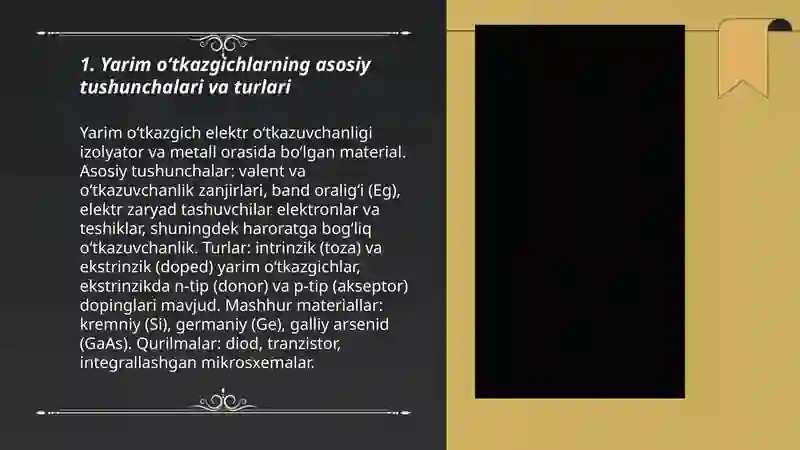 1. Yarim o‘tkazgichlarning asosiy tushunchalari va turlari

Yarim o‘tkazgich elektr o‘tkazuvchanligi izolyator va metall orasida bo‘lgan material. Asosiy tushunchalar: valent va o‘tkazuvchanlik zanjirlari, band oralig‘i (Eg), elektr zaryad tashuvchilar elektronlar va teshiklar, shuningdek haroratga bog‘liq o‘tkazuvchanlik. Turlar: intrinzik (toza) va ekstrinzik (doped) yarim o‘tkazgichlar, ekstrinzikda n-tip (donor) va p-tip (akseptor) dopinglari mavjud. Mashhur materiallar: kremniy (Si), germaniy (Ge), galliy arsenid (GaAs). Qurilmalar: diod, tranzistor, integrallashgan mikrosxemalar.